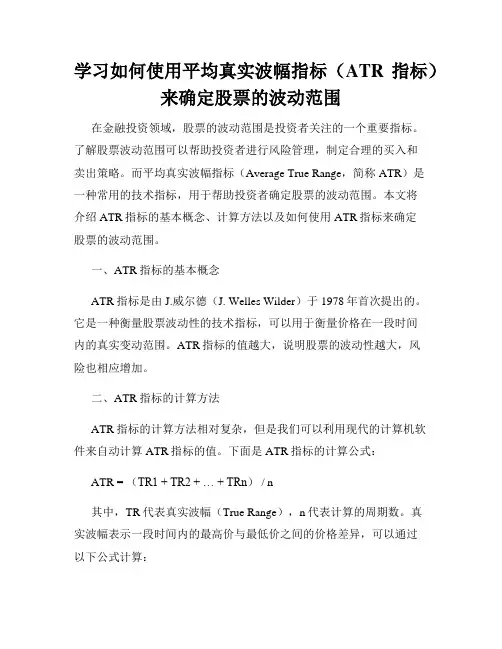 学习如何使用平均真实波幅指标（ATR 指标）来确定股票的波动范围

在金融投资领域，股票的波动范围是投资者关注的一个重要指标。了解股票波动范围可以帮助投资者进行风险管理，制定合理的买入和卖出策略。而平均真实波幅指标（Average True Range，简称 ATR）是一种常用的技术指标，用于帮助投资者确定股票的波动范围。本文将介绍 ATR 指标的基本概念、计算方法以及如何使用 ATR 指标来确定股票的波动范围。

一、ATR 指标的基本概念

ATR 指标是由 J.威尔德（J. Welles Wilder）于 1978 年首次提出的。它是一种衡量股票波动性的技术指标，可以用于衡量价格在一段时间内的真实变动范围。ATR 指标的值越大，说明股票的波动性越大，风险也相应增加。

二、ATR 指标的计算方法

ATR 指标的计算方法相对复杂，但是我们可以利用现代的计算机软件来自动计算 ATR 指标的值。下面是 ATR 指标的计算公式：

ATR =（TR1 + TR2 + ... + TRn）/ n

其中，TR 代表真实波幅（True Range），n 代表计算的周期数。真实波幅表示一段时间内的最高价与最低价之间的价格差异，可以通过以下公式计算：